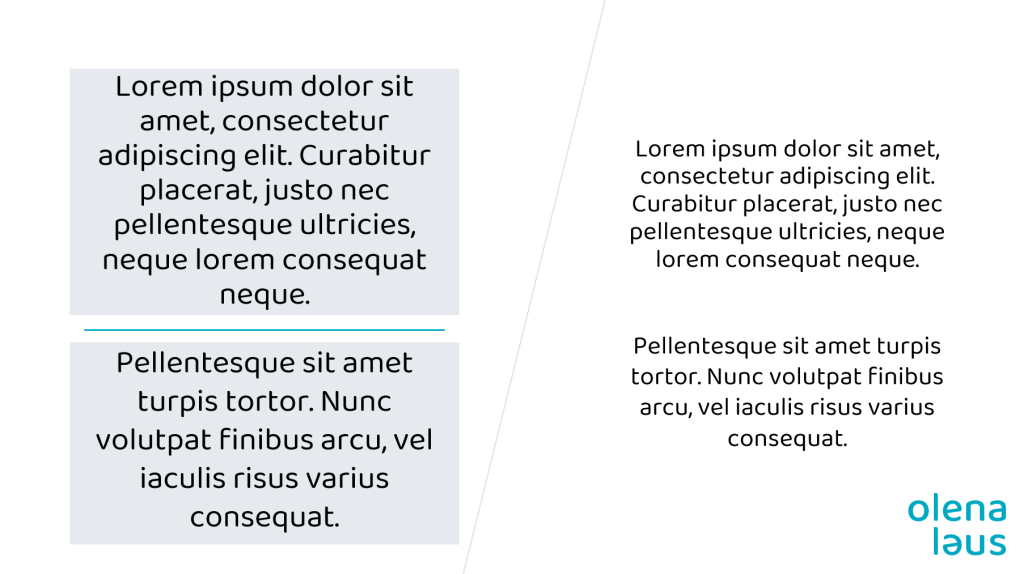 Lorem ipsum dolor sit amet, consectetur adipiscing elit. Curabitur placerat, justo nec pellentesque ultricies, neque lorem consequat neque.

Pellentesque sit amet turpis tortor. Nunc volutpat finibus arcu, vel iaculis risus varius consequat.

Lorem ipsum dolor sit amet, consectetur adipiscing elit. Curabitur placerat, justo nec pellentesque ultricies, neque lorem consequat neque.

Pellentesque sit amet turpis tortor. Nunc volutpat finibus arcu, vel iaculis risus varius consequat.

olena laus